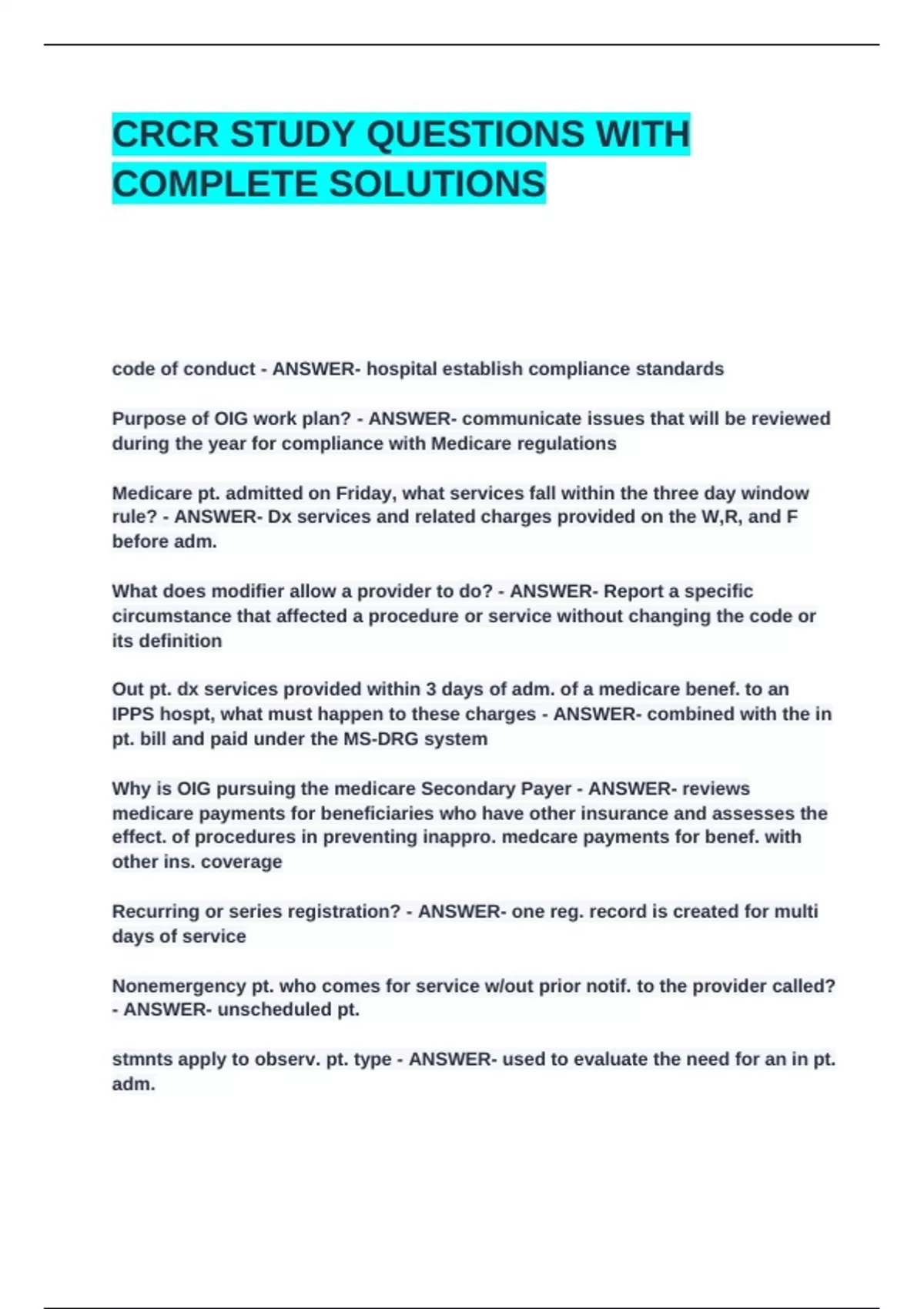 CRCR STUDY QUESTIONS WITH COMPLETE SOLUTIONS

code of conduct - ANSWER- hospital establish compliance standards

Purpose of OIG work plan? - ANSWER- communicate issues that will be reviewed during the year for compliance with Medicare regulations

Medicare pt. admitted on Friday, what services fall within the three day window rule? - ANSWER- Dx services and related charges provided on the W,R, and F before adm.

What does modifier allow a provider to do? - ANSWER- Report a specific circumstance that affected a procedure or service without changing the code or its definition

Out pt. dx services provided within 3 days of adm. of a medicare benef. to an IPPS hospt, what must happen to these charges - ANSWER- combined with the in pt. bill and paid under the MS-DRG system

Why is OIG pursuing the medicare Secondary Payer - ANSWER- reviews medicare payments for beneficiaries who have other insurance and assesses the effect. of procedures in preventing inappro. medcare payments for benef. with other ins. coverage

Recurring or series registration? - ANSWER- one reg. record is created for multi days of service

Nonemergency pt. who comes for service w/out prior notif. to the provider called? - ANSWER- unscheduled pt.

stmnts apply to observ. pt. type - ANSWER- used to evaluate the need for an in pt. adm.